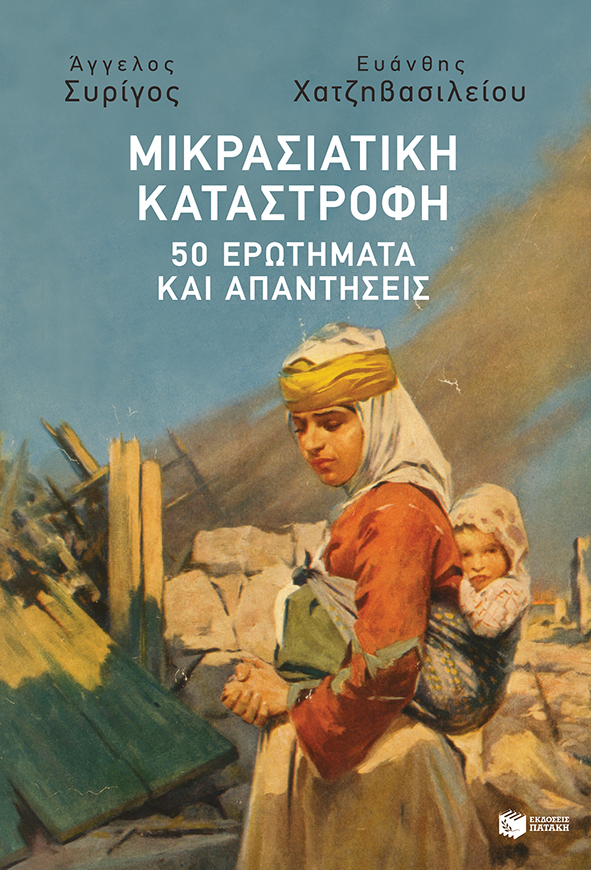 Άγγελος Συρίγος

Ευάνθης Χατζηβασιλείου

ΜΙΚΡΑΣΙΑΤΙΚΗ ΚΑΤΑΣΤΡΟΦΗ

50 ΕΡΩΤΗΜΑΤΑ ΚΑΙ ΑΠΑΝΤΗΣΕΙΣ

ΕΚΔΟΣΕΙΣ ΠΑΤΑΚΗ